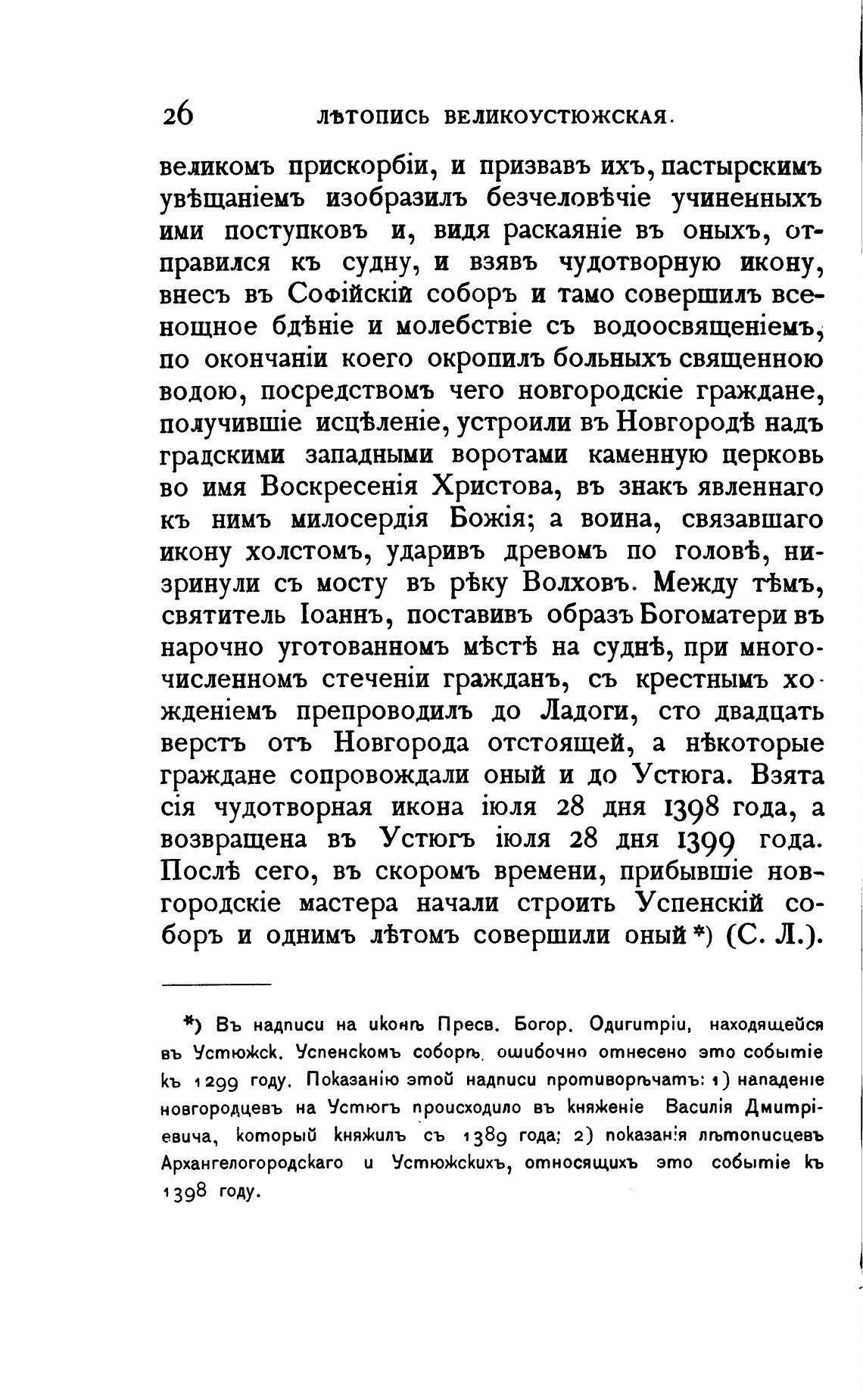 26 ЛѢТОПИСЬ ВЕЛИКОУСТЮЖСКАЯ.

великомъ прискорбіи, и призвавъ ихъ, пастырскимъ увѣщаніемъ изобразилъ безчеловѣчіе учиненныхъ ими поступковъ и, видя раскаяніе въ оныхъ, отправился къ судну, и взявъ чудотворную икону, внесъ въ Софійскій соборъ и тамо совершилъ всенощное бдѣніе и молебствіе съ водоосвященіемъ, по окончаніи коего окропилъ больныхъ священною водою, посредствомъ чего новгородскіе граждане, получившіе исцѣленіе, устроили въ Новгородѣ надъ градскими западными воротами каменную церковь во имя Воскресенія Христова, въ знакъ явленнаго къ нимъ милосердія Божія; а воина, связавшаго икону холстомъ, ударивъ древомъ по головѣ, низринули съ мосту въ рѣку Волховъ. Между тѣмъ, святитель Іоаннъ, поставивъ образъ Богоматери въ нарочно уготованномъ мѣстѣ на суднѣ, при многочисленномъ стеченіи гражданъ, съ крестнымъ хожденіемъ препроводилъ до Ладоги, сто двадцать верстъ отъ Новгорода отстоящей, а нѣкоторые граждане сопровождали оный и до Устюга. Взята сія чудотворная икона іюля 28 дня 1398 года, а возвращена въ Устюгъ іюля 28 дня 1399 года. Послѣ сего, въ скоромъ времени, прибывшіе новгородскіе мастера начали строить Успенскій соборъ и однимъ лѣтомъ совершили оный *) (С. Л.).

*) Въ надписи на иконѣ Пресв. Богор. Одигитріи, находящейся въ Устюжск. Успенскомъ соборѣ, ошибочно отнесено это событіе къ 1299 году. Показанію этой надписи противорѣчатъ: 1) нападеніе новгородцевъ на Устюгъ происходило въ княженіе Василія Дмитріевича, который княжилъ съ 1389 года; 2) показанія лѣтописцевъ Архангелогородскаго и Устюжскихъ, относящихъ это событіе къ 1398 году.